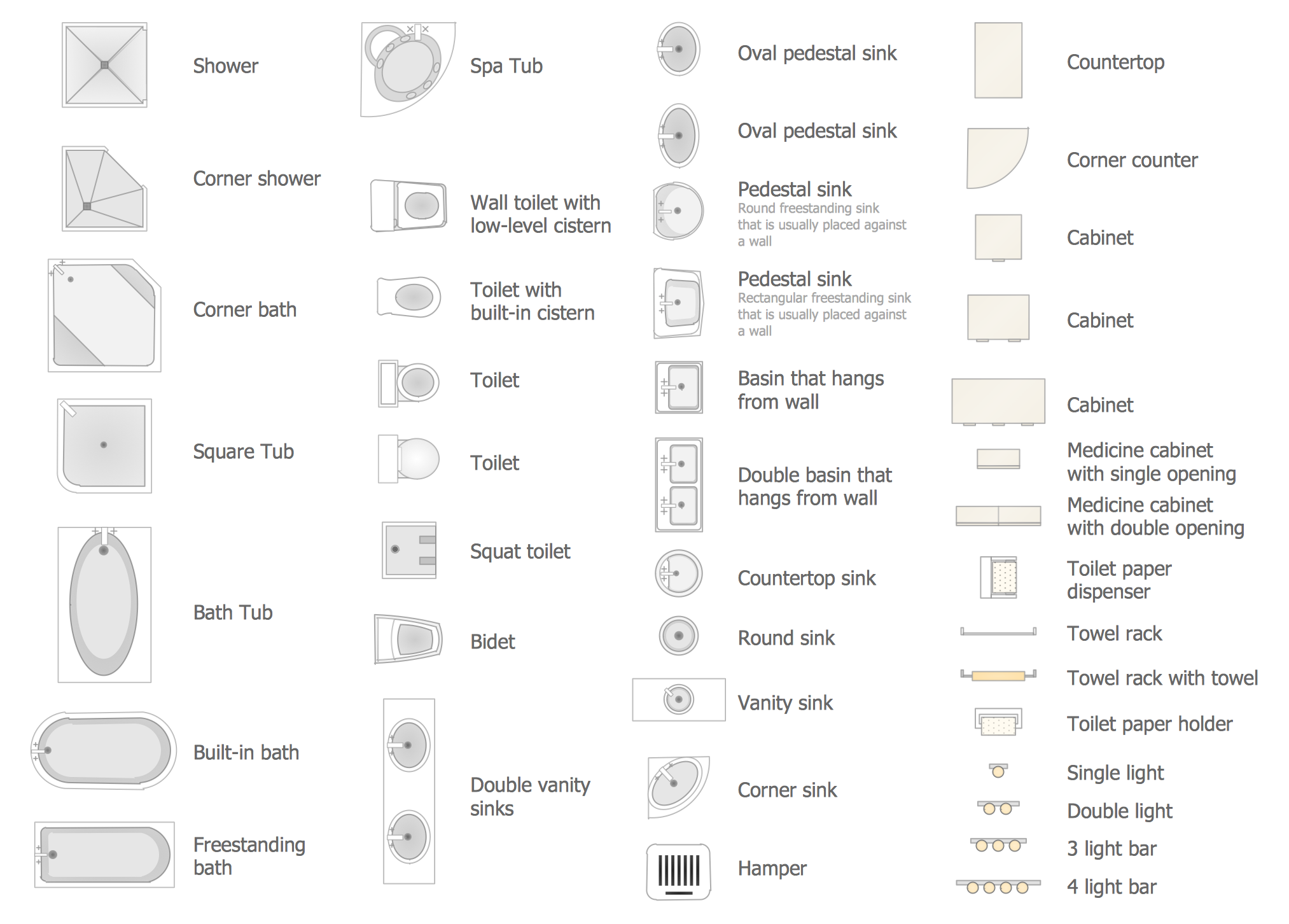 Shower

Corner shower

Corner bath

Square Tub

Bath Tub

Built-in bath

Freestanding bath

Spa Tub

Wall toilet with low-level cistern

Toilet with built-in cistern

Toilet

Toilet

Squat toilet

Bidet

Double vanity sinks

Oval pedestal sink

Oval pedestal sink

Pedestal sink
Round freestanding sink that is usually placed against a wall

Pedestal sink
Rectangular freestanding sink that is usually placed against a wall

Basin that hangs from wall

Double basin that hangs from wall

Countertop sink

Round sink

Vanity sink

Corner sink

Hamper

Countertop

Corner counter

Cabinet

Cabinet

Cabinet

Medicine cabinet with single opening

Medicine cabinet with double opening

Toilet paper dispenser

Towel rack

Towel rack with towel

Toilet paper holder

Single light

Double light

3 light bar

4 light bar